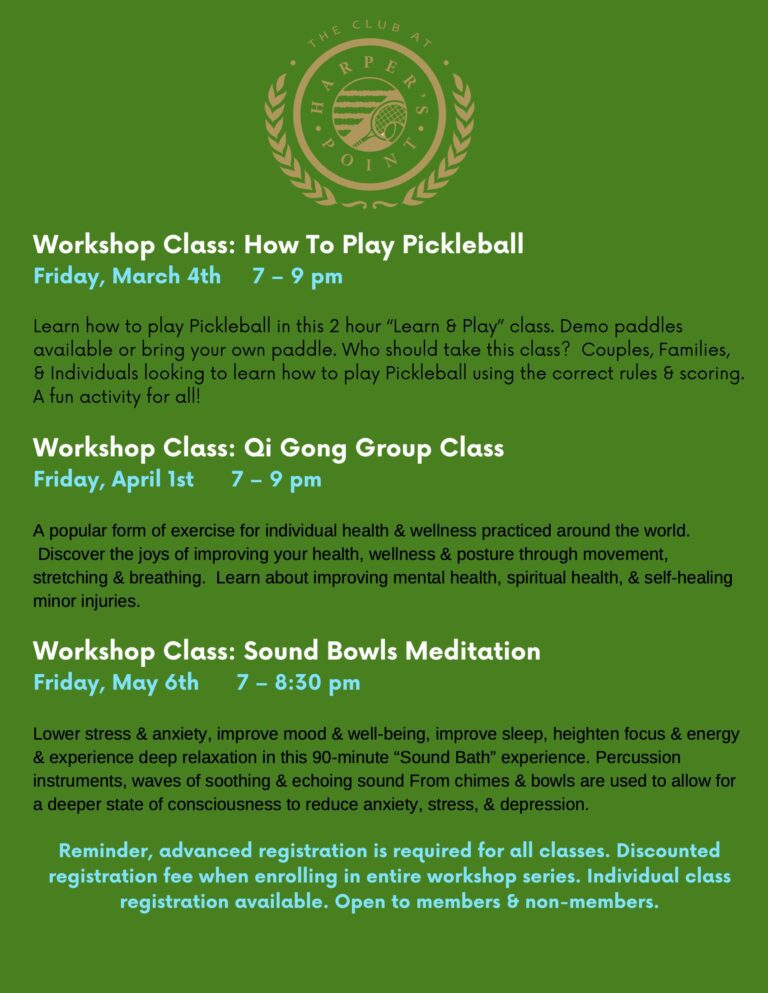 THE CLUB AT
HARPER'S POINT

Workshop Class: How To Play Pickleball
Friday, March 4th 7 – 9 pm

Learn how to play Pickleball in this 2 hour "Learn & Play" class. Demo paddles available or bring your own paddle. Who should take this class? Couples, Families, & Individuals looking to learn how to play Pickleball using the correct rules & scoring. A fun activity for all!

Workshop Class: Qi Gong Group Class
Friday, April 1st 7 – 9 pm

A popular form of exercise for individual health & wellness practiced around the world. Discover the joys of improving your health, wellness & posture through movement, stretching & breathing. Learn about improving mental health, spiritual health, & self-healing minor injuries.

Workshop Class: Sound Bowls Meditation
Friday, May 6th 7 – 8:30 pm

Lower stress & anxiety, improve mood & well-being, improve sleep, heighten focus & energy & experience deep relaxation in this 90-minute "Sound Bath" experience. Percussion instruments, waves of soothing & echoing sound From chimes & bowls are used to allow for a deeper state of consciousness to reduce anxiety, stress, & depression.

Reminder, advanced registration is required for all classes. Discounted registration fee when enrolling in entire workshop series. Individual class registration available. Open to members & non-members.